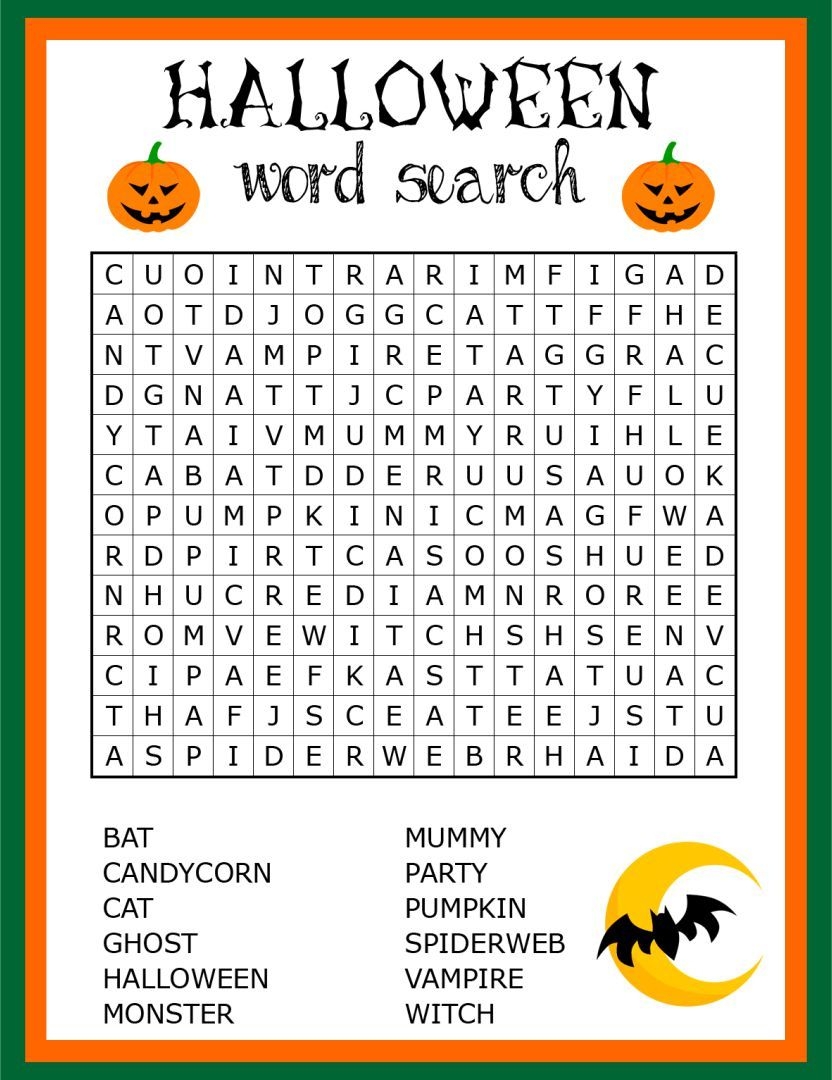 HALLOWEEN
word search

| C | U | O | I | N | T | R | A | R | I | M | F | I | G | A | D |
|---|---|---|---|---|---|---|---|---|---|---|---|---|---|---|---|
| A | O | T | D | J | O | G | G | C | A | T | T | F | F | H | E |
| N | T | V | A | M | P | I | R | E | T | A | G | G | R | A | C |
| D | G | N | A | T | T | J | C | P | A | R | T | Y | F | L | U |
| Y | T | A | I | V | M | U | M | M | Y | R | U | I | H | L | E |
| C | A | B | A | T | D | D | E | R | U | U | S | A | U | O | K |
| O | P | U | M | P | K | I | N | I | C | M | A | G | F | W | A |
| R | D | P | I | R | T | C | A | S | O | O | S | H | U | E | D |
| N | H | U | C | R | E | D | I | A | M | N | R | O | R | E | E |
| R | O | M | V | E | W | I | T | C | H | S | H | S | E | N | V |
| C | I | P | A | E | F | K | A | S | T | T | A | T | U | A | C |
| T | H | A | F | J | S | C | E | A | T | E | E | J | S | T | U |
| A | S | P | I | D | E | R | W | E | B | R | H | A | I | D | A |

BAT
CANDYCORN
CAT
GHOST
HALLOWEEN
MONSTER

MUMMY
PARTY
PUMPKIN
SPIDERWEB
VAMPIRE
WITCH